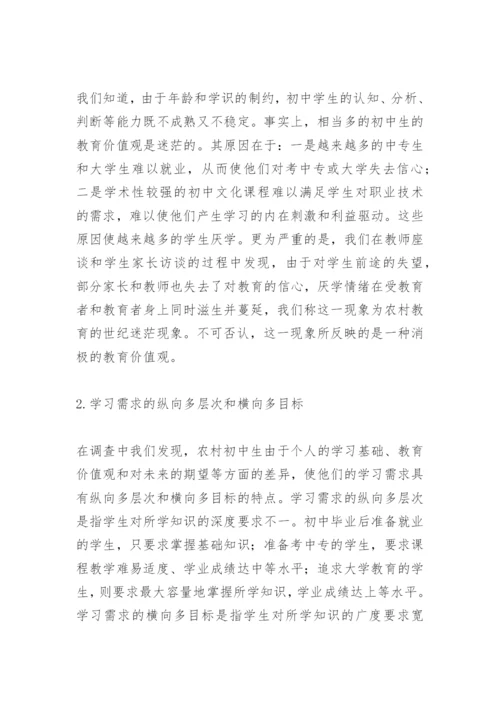 我们知道，由于年龄和学识的制约，初中学生的认知、分析、判断等能力既不成熟又不稳定。事实上，相当多的初中生的教育价值观是迷茫的。其原因在于：一是越来越多的中专生和大学生难以就业，从而使他们对考中专或大学失去信心；二是学术性较强的初中文化课程难以满足学生对职业技术的需求，难以使他们产生学习的内在刺激和利益驱动。这些原因使越来越多的学生厌学。更为严重的是，我们在教师座谈和学生家长访谈的过程中发现，由于对学生前途的失望，部分家长和教师也失去了对教育的信心，厌学情绪在受教育者和教育者身上同时滋生并蔓延，我们称这一现象为农村教育的世纪迷茫现象。不可否认，这一现象所反映的是一种消极的教育价值观。

2. 学习需求的纵向多层次和横向多目标

在调查中我们发现，农村初中生由于个人的学习基础、教育价值观和对未来的期望等方面的差异，使他们的学习需求具有纵向多层次和横向多目标的特点。学习需求的纵向多层次是指学生对所学知识的深度要求不一。初中毕业后准备就业的学生，只要求掌握基础知识；准备考中专的学生，要求课程教学难易适度、学业成绩达中等水平；追求大学教育的学生，则要求最大容量地掌握所学知识，学业成绩达上等水平。学习需求的横向多目标是指学生对所学知识的广度要求宽